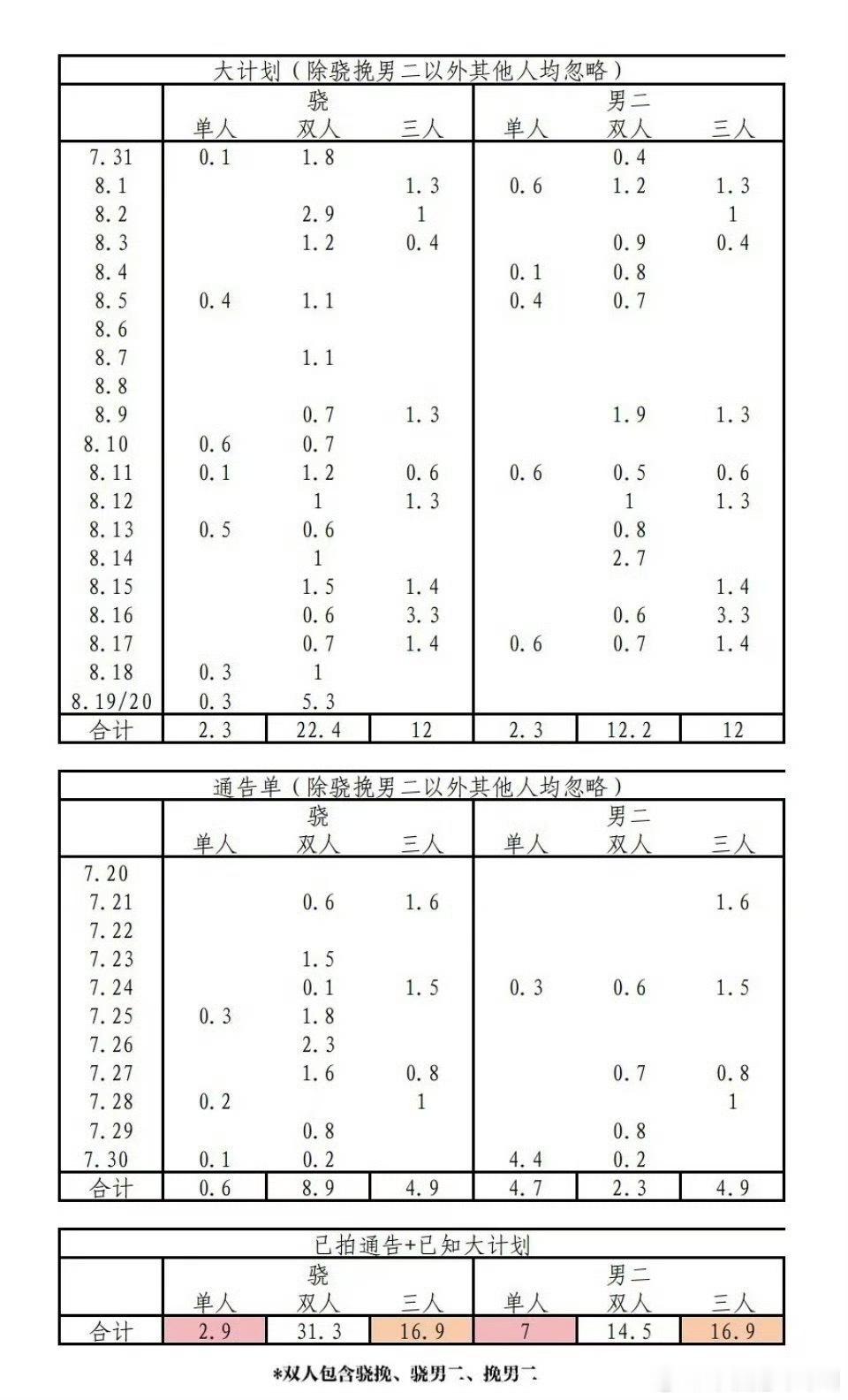 大计划（除骁挽男二以外其他人均忽略）

| | 骁 单人 | 骁 双人 | 骁 三人 | 男二 单人 | 男二 双人 | 男二 三人 |
|---|---|---|---|---|---|---|
| 7.31 | 0.1 | 1.8 | | | 0.4 | |
| 8.1 | | | 1.3 | 0.6 | 1.2 | 1.3 |
| 8.2 | | 2.9 | 1 | | | 1 |
| 8.3 | | 1.2 | 0.4 | | 0.9 | 0.4 |
| 8.4 | | | | 0.1 | 0.8 | |
| 8.5 | 0.4 | 1.1 | | 0.4 | 0.7 | |
| 8.6 | | | | | | |
| 8.7 | | 1.1 | | | | |
| 8.8 | | | | | | |
| 8.9 | | 0.7 | 1.3 | | 1.9 | 1.3 |
| 8.10 | 0.6 | 0.7 | | | | |
| 8.11 | 0.1 | 1.2 | 0.6 | 0.6 | 0.5 | 0.6 |
| 8.12 | | 1 | 1.3 | | 1 | 1.3 |
| 8.13 | 0.5 | 0.6 | | | 0.8 | |
| 8.14 | | 1 | | | 2.7 | |
| 8.15 | | 1.5 | 1.4 | | | 1.4 |
| 8.16 | | 0.6 | 3.3 | | 0.6 | 3.3 |
| 8.17 | | 0.7 | 1.4 | 0.6 | 0.7 | 1.4 |
| 8.18 | 0.3 | 1 | | | | |
| 8.19/20 | 0.3 | 5.3 | | | | |
| 合计 | 2.3 | 22.4 | 12 | 2.3 | 12.2 | 12 |

通告单（除骁挽男二以外其他人均忽略）

| | 骁 单人 | 骁 双人 | 骁 三人 | 男二 单人 | 男二 双人 | 男二 三人 |
|---|---|---|---|---|---|---|
| 7.20 | | | | | | |
| 7.21 | | 0.6 | 1.6 | | | 1.6 |
| 7.22 | | | | | | |
| 7.23 | | 1.5 | | | | |
| 7.24 | | 0.1 | 1.5 | 0.3 | 0.6 | 1.5 |
| 7.25 | 0.3 | 1.8 | | | | |
| 7.26 | | 2.3 | | | | |
| 7.27 | | 1.6 | 0.8 | | 0.7 | 0.8 |
| 7.28 | 0.2 | | 1 | | | 1 |
| 7.29 | | 0.8 | | | 0.8 | |
| 7.30 | 0.1 | 0.2 | | 4.4 | 0.2 | |
| 合计 | 0.6 | 8.9 | 4.9 | 4.7 | 2.3 | 4.9 |

已拍通告+已知大计划

| | 骁 单人 | 骁 双人 | 骁 三人 | 男二 单人 | 男二 双人 | 男二 三人 |
|---|---|---|---|---|---|---|
| 合计 | 2.9 | 31.3 | 16.9 | 7 | 14.5 | 16.9 |

*双人包含骁挽、骁男二、挽男二